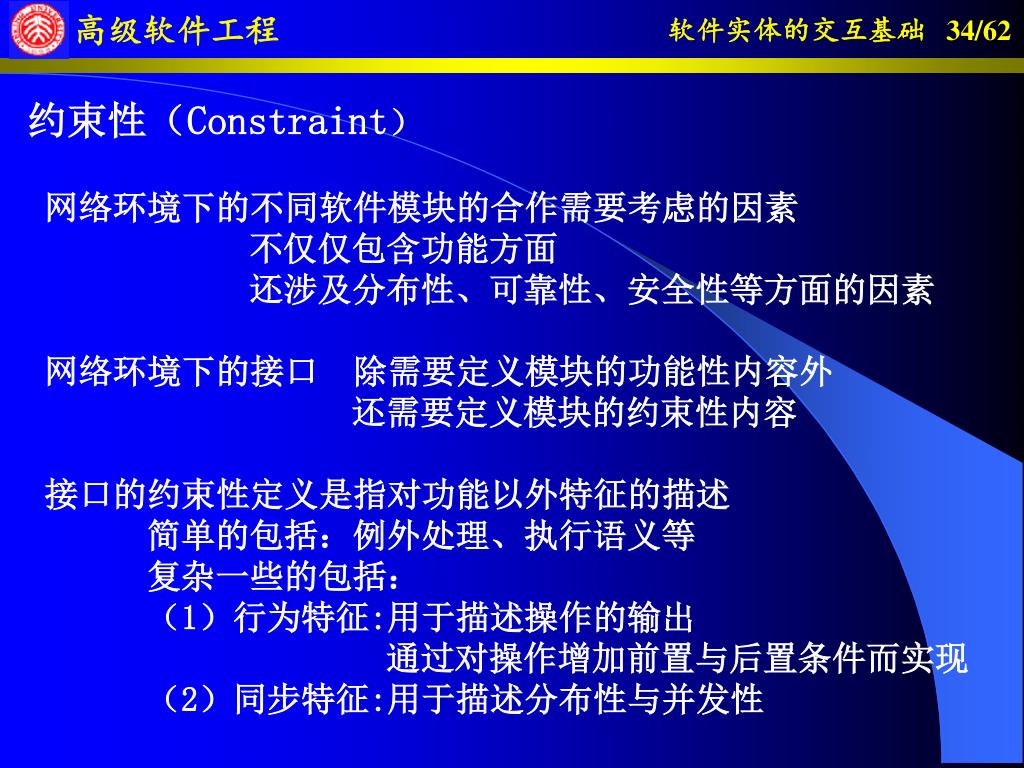 高级软件工程

软件实体的交互基础 34/62

约束性（Constraint）

网络环境下的不同软件模块的合作需要考虑的因素
不仅仅包含功能方面
还涉及分布性、可靠性、安全性等方面的因素

网络环境下的接口 除需要定义模块的功能性内容外
还需要定义模块的约束性内容

接口的约束性定义是指对功能以外特征的描述
简单的包括：例外处理、执行语义等
复杂一些的包括：
（1）行为特征:用于描述操作的输出
通过对操作增加前置与后置条件而实现
（2）同步特征:用于描述分布性与并发性